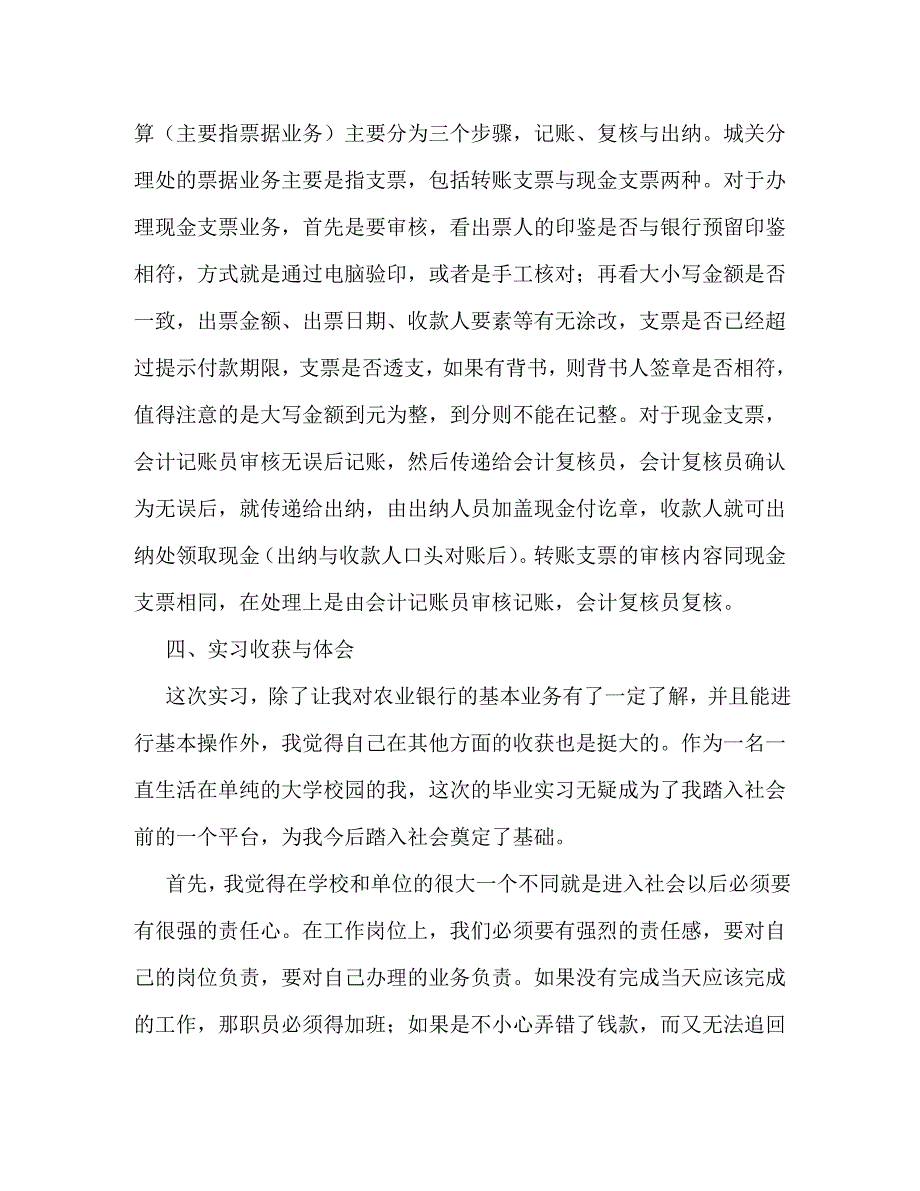 算（主要指票据业务）主要分为三个步骤，记账、复核与出纳。城关分理处的票据业务主要是指支票，包括转账支票与现金支票两种。对于办理现金支票业务，首先是要审核，看出票人的印鉴是否与银行预留印鉴相符，方式就是通过电脑验印，或者是手工核对；再看大小写金额是否一致，出票金额、出票日期、收款人要素等有无涂改，支票是否已经超过提示付款期限，支票是否透支，如果有背书，则背书人签章是否相符，值得注意的是大写金额到元为整，到分则不能在记整。对于现金支票，会计记账员审核无误后记账，然后传递给会计复核员，会计复核员确认为无误后，就传递给出纳，由出纳人员加盖现金付讫章，收款人就可出纳处领取现金（出纳与收款人口头对账后）。转账支票的审核内容同现金支票相同，在处理上是由会计记账员审核记账，会计复核员复核。

四、实习收获与体会

这次实习，除了让我对农业银行的基本业务有了一定了解，并且能进行基本操作外，我觉得自己在其他方面的收获也是挺大的。作为一名一直生活在单纯的大学校园的我，这次的毕业实习无疑成为了我踏入社会前的一个平台，为我今后踏入社会奠定了基础。

首先，我觉得在学校和单位的很大一个不同就是进入社会以后必须要有很强的责任心。在工作岗位上，我们必须要有强烈的责任感，要对自己的岗位负责，要对自己办理的业务负责。如果没有完成当天应该完成的工作，那职员必须得加班；如果是不小心弄错了钱款，而又无法追回